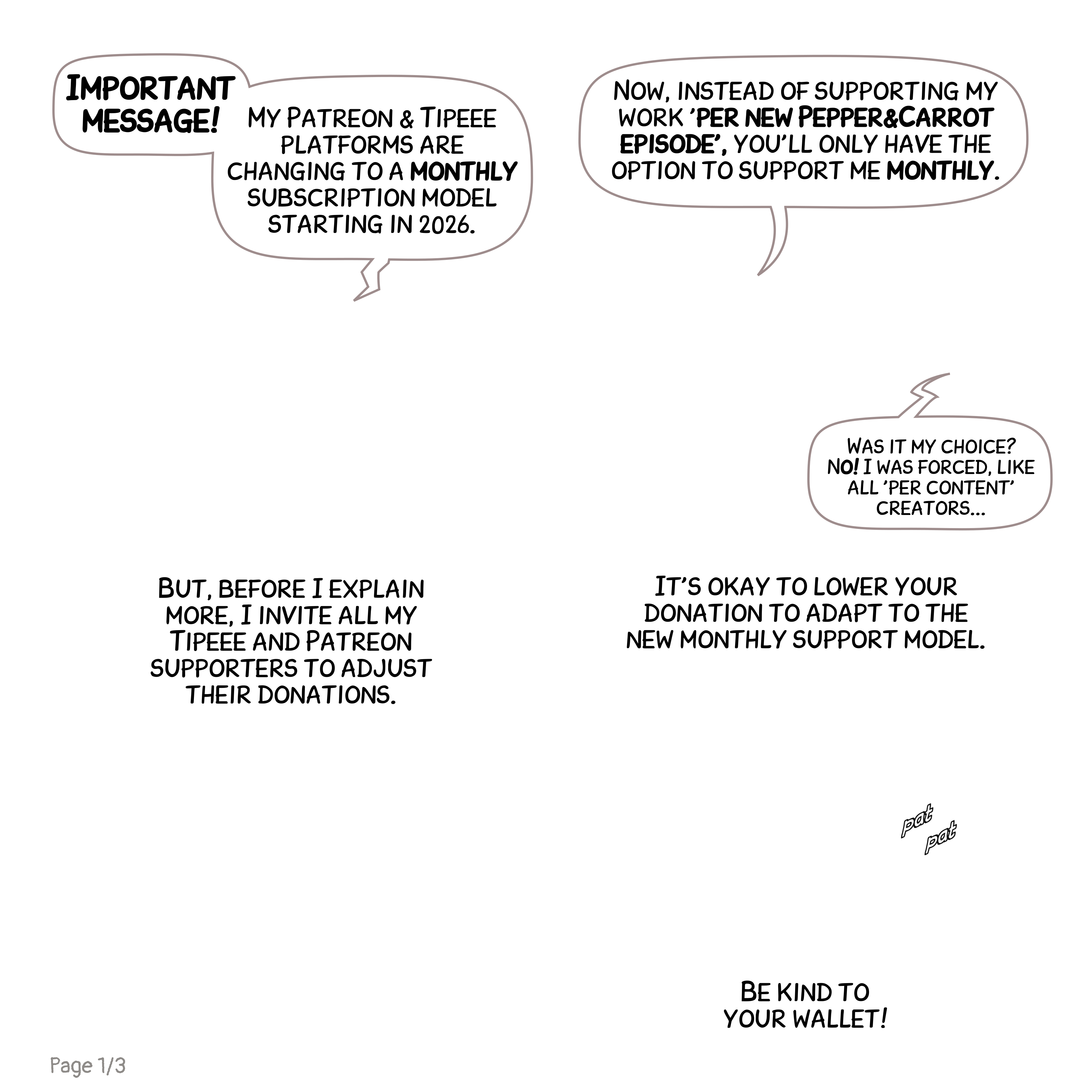 IMPORTANT MESSAGE!

MY PATREON & TIPEEE PLATFORMS ARE CHANGING TO A MONTHLY SUBSCRIPTION MODEL STARTING IN 2026.

NOW, INSTEAD OF SUPPORTING MY WORK 'PER NEW PEPPER&CARROT EPISODE', YOU'LL ONLY HAVE THE OPTION TO SUPPORT ME MONTHLY.

WAS IT MY CHOICE? NO! I WAS FORCED, LIKE ALL 'PER CONTENT' CREATORS...

BUT, BEFORE I EXPLAIN MORE, I INVITE ALL MY TIPEEE AND PATREON SUPPORTERS TO ADJUST THEIR DONATIONS.

IT'S OKAY TO LOWER YOUR DONATION TO ADAPT TO THE NEW MONTHLY SUPPORT MODEL.

pat pat

BE KIND TO YOUR WALLET!

Page 1/3